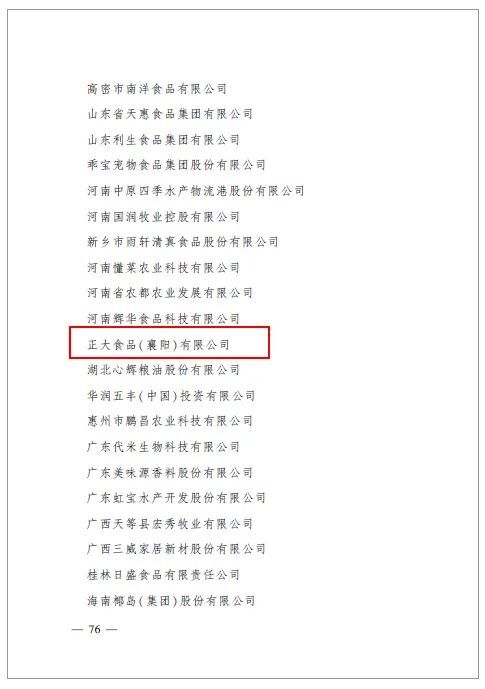 高密市南洋食品有限公司

山东省天惠食品集团有限公司

山东利生食品集团有限公司

乖宝宠物食品集团股份有限公司

河南中原四季水产物流港股份有限公司

河南国润牧业控股有限公司

新乡市雨轩清真食品股份有限公司

河南懂菜农业科技有限公司

河南省农都农业发展有限公司

河南辉华食品科技有限公司

正大食品(襄阳)有限公司

湖北心辉粮油股份有限公司

华润五丰(中国)投资有限公司

惠州市鹏昌农业科技有限公司

广东代米生物科技有限公司

广东美味源香料股份有限公司

广东虹宝水产开发股份有限公司

广西天等县宏秀牧业有限公司

广西三威家居新材股份有限公司

桂林日盛食品有限责任公司

海南椰岛(集团)股份有限公司

— 76 —